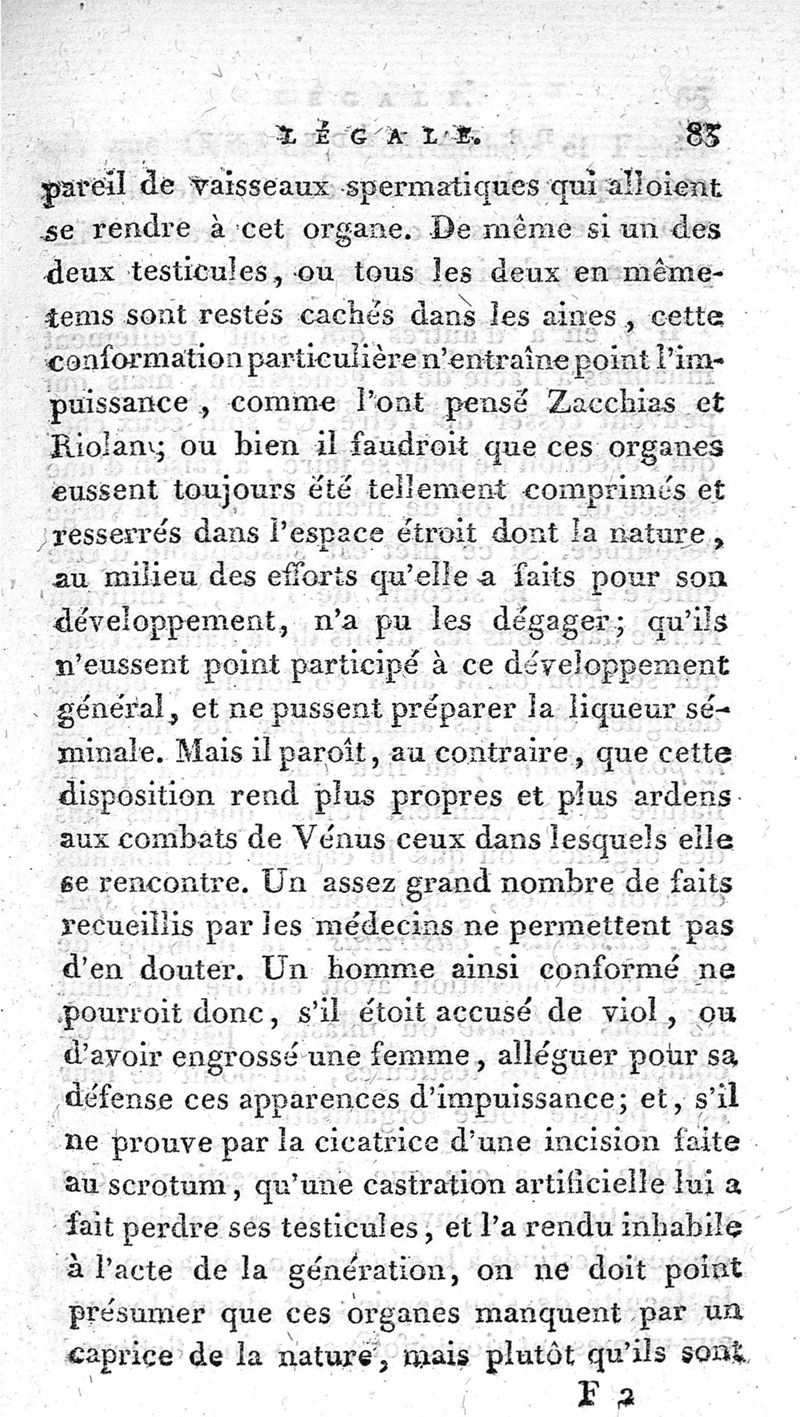 LÉGALE. 83

pareil de vaisseaux spermatiques qui alloient se rendre à cet organe. De même si un des deux testicules, ou tous les deux en même-tems sont restés cachés dans les aines, cette conformation particulière n'entraîne point l'impuissance, comme l'ont pensé Zacchias et Riolan; ou bien il faudroit que ces organes eussent toujours été tellement comprimés et resserrés dans l'espace étroit dont la nature, au milieu des efforts qu'elle a faits pour son développement, n'a pu les dégager; qu'ils n'eussent point participé à ce développement général, et ne pussent préparer la liqueur séminale. Mais il paroît, au contraire, que cette disposition rend plus propres et plus ardens aux combats de Vénus ceux dans lesquels elle se rencontre. Un assez grand nombre de faits recueillis par les médecins ne permettent pas d'en douter. Un homme ainsi conformé ne pourroit donc, s'il étoit accusé de viol, ou d'avoir engrossé une femme, alléguer pour sa défense ces apparences d'impuissance; et, s'il ne prouve par la cicatrice d'une incision faite au scrotum, qu'une castration artificielle lui a fait perdre ses testicules, et l'a rendu inhabile à l'acte de la génération, on ne doit point présumer que ces organes manquent par un caprice de la nature, mais plutôt qu'ils sont

F 2